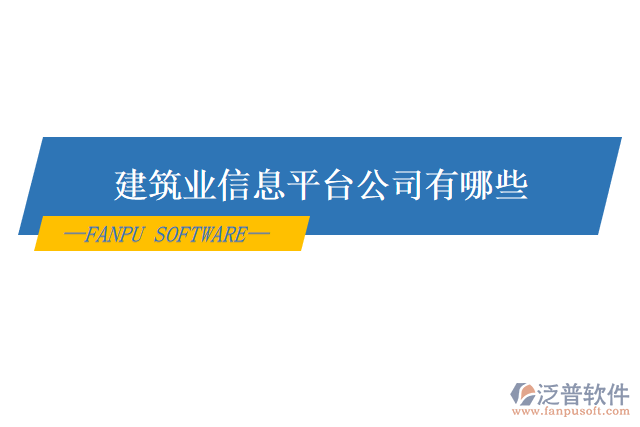 建筑业信息平台公司有哪些

—FANPU SOFTWARE—

泛普软件
www.fanpusoft.com